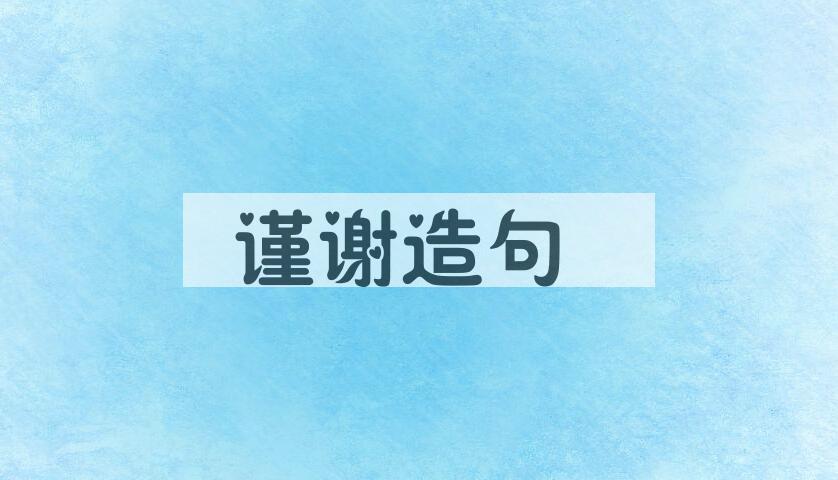 谨谢造句